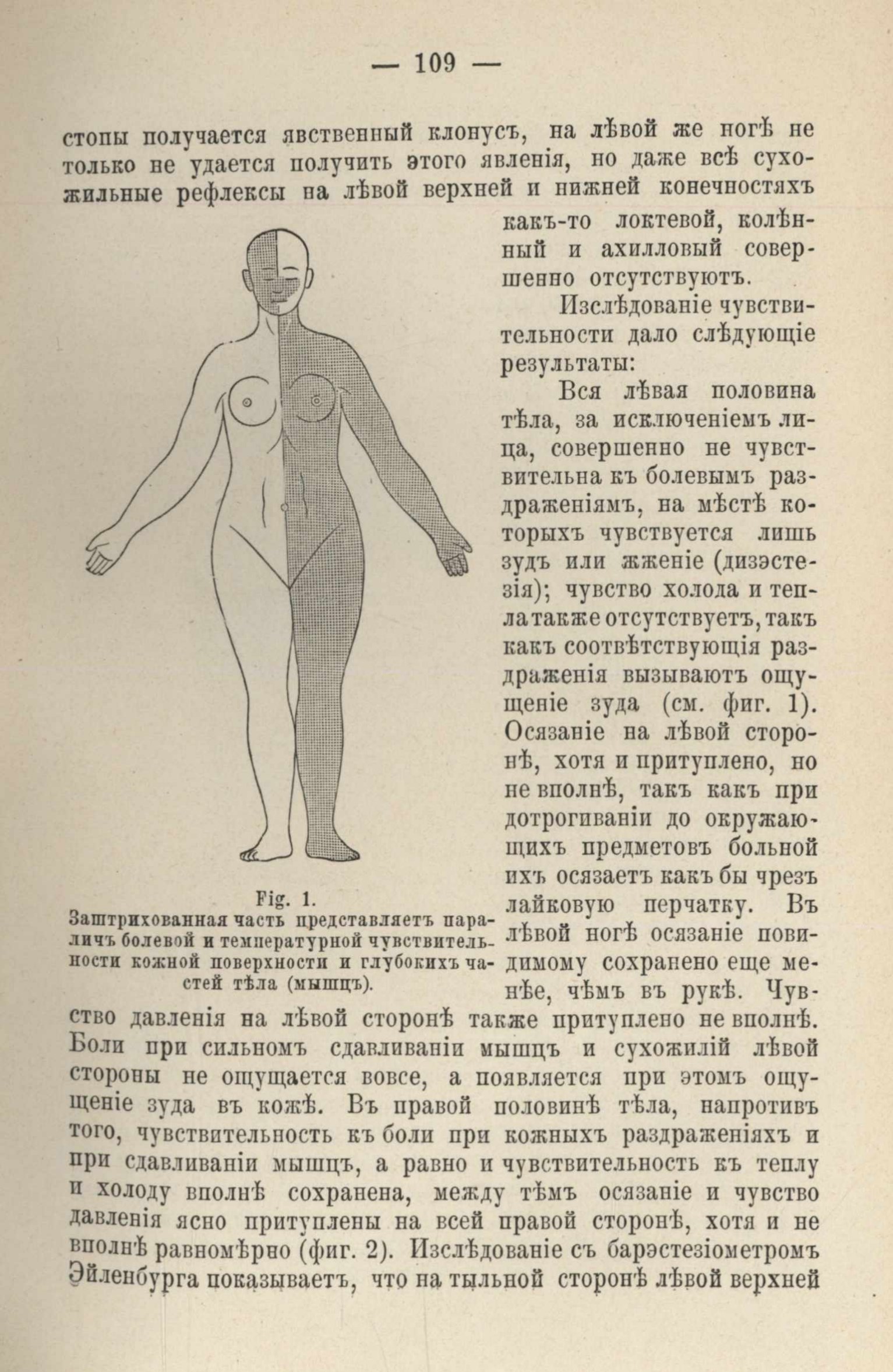 — 109 —

стопы получается явственный клонусъ, на лѣвой же ногѣ не только не удается получить этого явленія, но даже всѣ сухожильные рефлексы на лѣвой верхней и нижней конечностяхъ какъ-то локтевой, колѣнный и ахилловый совершенно отсутствуютъ.

Изслѣдованіе чувствительности дало слѣдующіе результаты:

Вся лѣвая половина тѣла, за исключеніемъ лица, совершенно не чувствительна къ болевымъ раздраженіямъ, на мѣстѣ которыхъ чувствуется лишь зудъ или жженіе (дизэстезія); чувство холода и тепла также отсутствуетъ, такъ какъ соотвѣтствующія раздраженія вызываютъ ощущеніе зуда (см. фиг. 1). Осязаніе на лѣвой сторонѣ, хотя и притуплено, но не вполнѣ, такъ какъ при дотрогиваніи до окружающихъ предметовъ больной ихъ осязаетъ какъ бы чрезъ лайковую перчатку. Въ лѣвой ногѣ осязаніе повидимому сохранено еще менѣе, чѣмъ въ рукѣ. Чувство давленія на лѣвой сторонѣ также притуплено не вполнѣ. Боли при сильномъ сдавливаніи мышцъ и сухожилій лѣвой стороны не ощущается вовсе, а появляется при этомъ ощущеніе зуда въ кожѣ. Въ правой половинѣ тѣла, напротивъ того, чувствительность къ боли при кожныхъ раздраженіяхъ и при сдавливаніи мышцъ, а равно и чувствительность къ теплу и холоду вполнѣ сохранена, между тѣмъ осязаніе и чувство давленія ясно притуплены на всей правой сторонѣ, хотя и не вполнѣ равномѣрно (фиг. 2). Изслѣдованіе съ барэстезіометромъ Эйленбурга показываетъ, что на тыльной сторонѣ лѣвой верхней

Fig. 1.
Заштрихованная часть представляетъ параличъ болевой и температурной чувствительности кожной поверхности и глубокихъ частей тѣла (мышцъ).